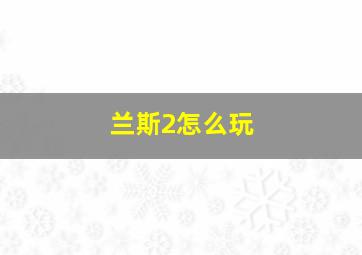 兰斯2怎么玩